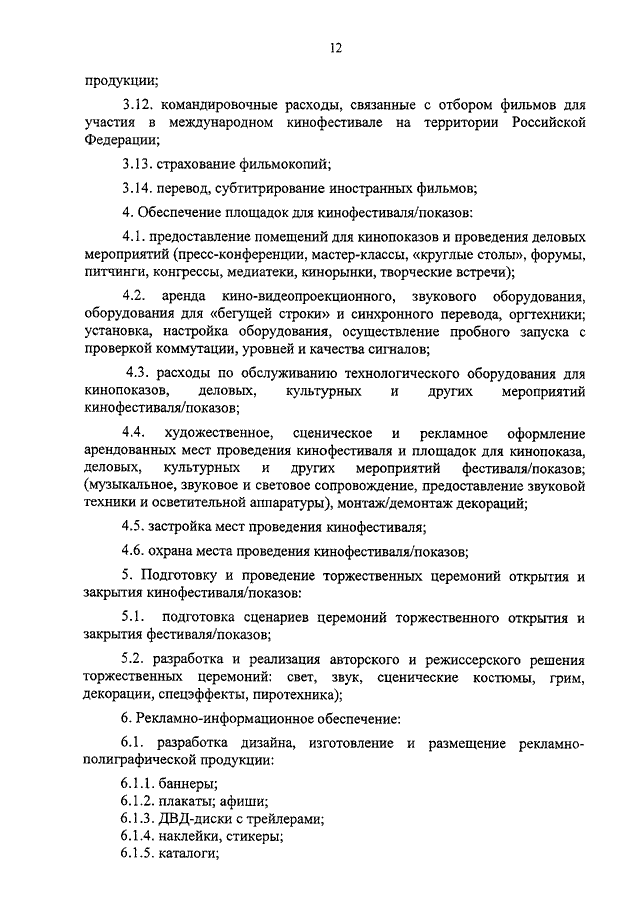 12

продукции;

3.12. командировочные расходы, связанные с отбором фильмов для участия в международном кинофестивале на территории Российской Федерации;

3.13. страхование фильмокопий;

3.14. перевод, субтитрирование иностранных фильмов;

4. Обеспечение площадок для кинофестиваля/показов:

4.1. предоставление помещений для кинопоказов и проведения деловых мероприятий (пресс-конференции, мастер-классы, «круглые столы», форумы, питчинги, конгрессы, медиатеки, кинорынки, творческие встречи);

4.2. аренда кино-видеопроекционного, звукового оборудования, оборудования для «бегущей строки» и синхронного перевода, оргтехники; установка, настройка оборудования, осуществление пробного запуска с проверкой коммутации, уровней и качества сигналов;

4.3. расходы по обслуживанию технологического оборудования для кинопоказов, деловых, культурных и других мероприятий кинофестиваля/показов;

4.4. художественное, сценическое и рекламное оформление арендованных мест проведения кинофестиваля и площадок для кинопоказа, деловых, культурных и других мероприятий фестиваля/показов; (музыкальное, звуковое и световое сопровождение, предоставление звуковой техники и осветительной аппаратуры), монтаж/демонтаж декораций;

4.5. застройка мест проведения кинофестиваля;

4.6. охрана места проведения кинофестиваля/показов;

5. Подготовку и проведение торжественных церемоний открытия и закрытия кинофестиваля/показов:

5.1. подготовка сценариев церемоний торжественного открытия и закрытия фестиваля/показов;

5.2. разработка и реализация авторского и режиссерского решения торжественных церемоний: свет, звук, сценические костюмы, грим, декорации, спецэффекты, пиротехника);

6. Рекламно-информационное обеспечение:

6.1. разработка дизайна, изготовление и размещение рекламно-полиграфической продукции:

6.1.1. баннеры;
6.1.2. плакаты; афиши;
6.1.3. ДВД-диски с трейлерами;
6.1.4. наклейки, стикеры;
6.1.5. каталоги;